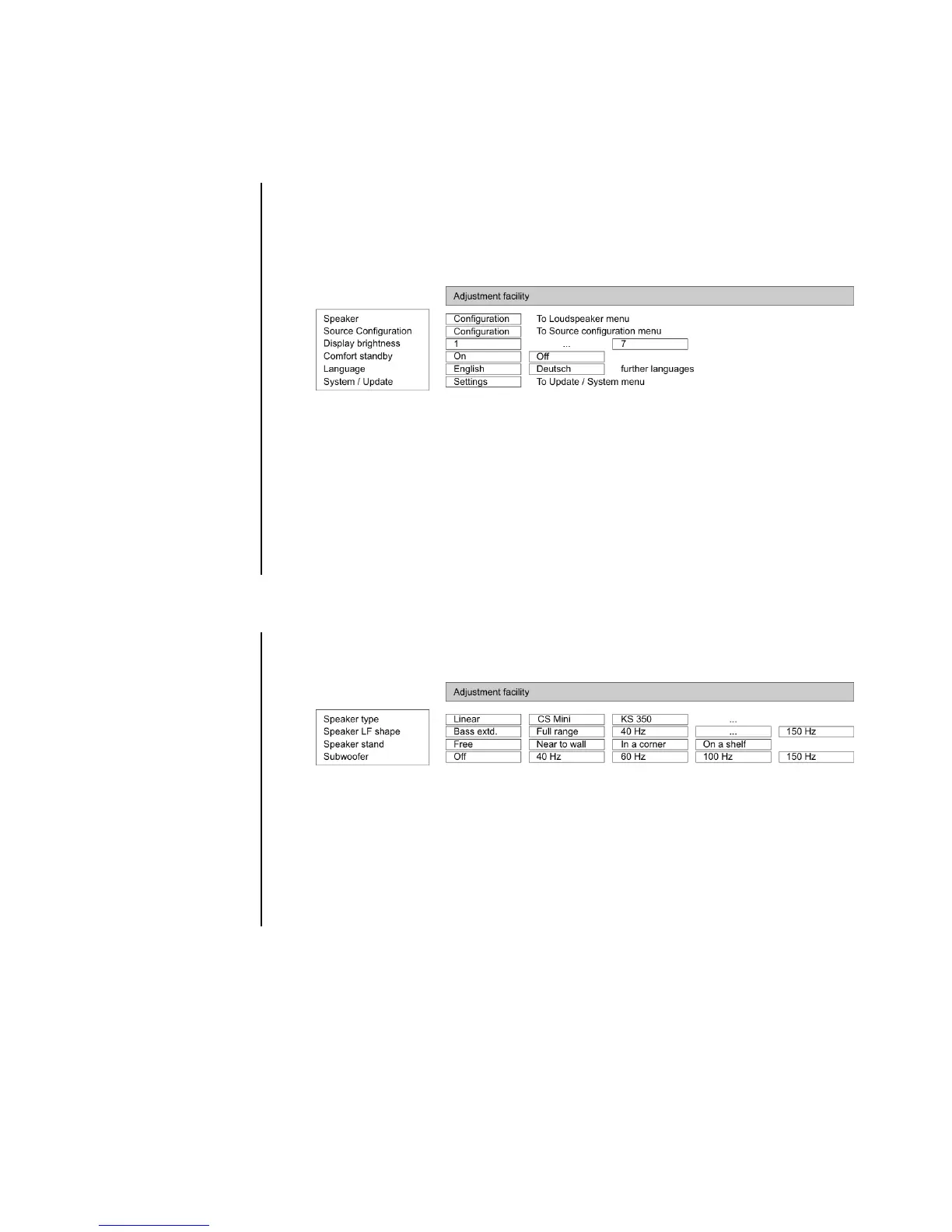 | | Adjustment facility | | | | |
|---|---|---|---|---|---|
| Speaker | Configuration | To Loudspeaker menu | | | |
| Source Configuration | Configuration | To Source configuration menu | | | |
| Display brightness | 1 | ... | 7 | | |
| Comfort standby | On | Off | | | |
| Language | English | Deutsch | further languages | | |
| System / Update | Settings | To Update / System menu | | | |

| | Adjustment facility | | | | |
|---|---|---|---|---|---|
| Speaker type | Linear | CS Mini | KS 350 | ... | |
| Speaker LF shape | Bass extd. | Full range | 40 Hz | ... | 150 Hz |
| Speaker stand | Free | Near to wall | In a corner | On a shelf | |
| Subwoofer | Off | 40 Hz | 60 Hz | 100 Hz | 150 Hz |